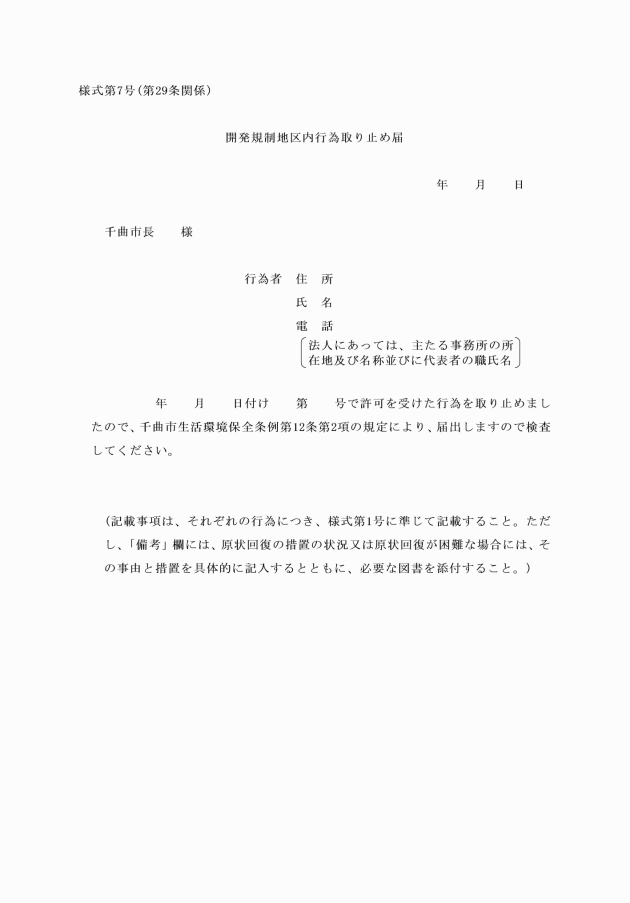 様式第7号（第29条関係）

開発規制地区内行為取り止め届

年　　月　　日

千曲市長　　様

行為者　住　所

氏　名

電　話

法人にあっては、主たる事務所の所在地及び名称並びに代表者の職氏名

年　　月　　日付け　　第　　号で許可を受けた行為を取り止めましたので、千曲市生活環境保全条例第12条第2項の規定により、届出しますので検査してください。

（記載事項は、それぞれの行為につき、様式第1号に準じて記載すること。ただし、「備考」欄には、原状回復の措置の状況又は原状回復が困難な場合には、その事由と措置を具体的に記入するとともに、必要な図書を添付すること。）